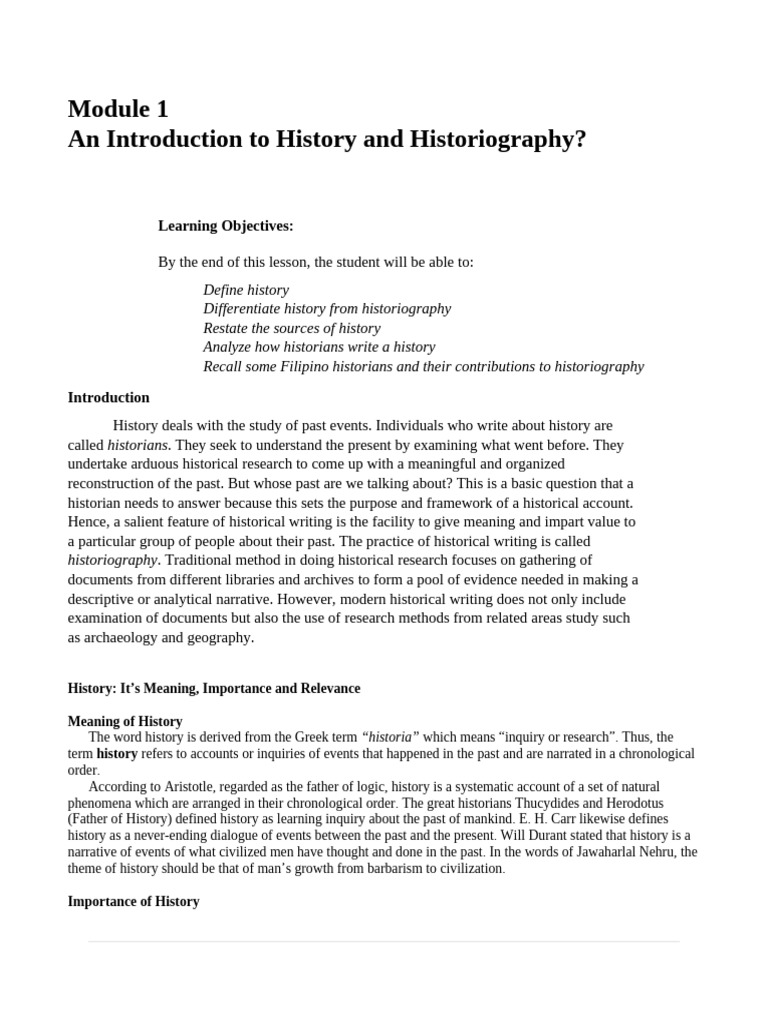 Module 1
An Introduction to History and Historiography?

Learning Objectives:

By the end of this lesson, the student will be able to:

Define history
Differentiate history from historiography
Restate the sources of history
Analyze how historians write a history
Recall some Filipino historians and their contributions to historiography

Introduction

History deals with the study of past events. Individuals who write about history are called historians. They seek to understand the present by examining what went before. They undertake arduous historical research to come up with a meaningful and organized reconstruction of the past. But whose past are we talking about? This is a basic question that a historian needs to answer because this sets the purpose and framework of a historical account. Hence, a salient feature of historical writing is the facility to give meaning and impart value to a particular group of people about their past. The practice of historical writing is called historiography. Traditional method in doing historical research focuses on gathering of documents from different libraries and archives to form a pool of evidence needed in making a descriptive or analytical narrative. However, modern historical writing does not only include examination of documents but also the use of research methods from related areas study such as archaeology and geography.

History: It's Meaning, Importance and Relevance

Meaning of History
The word history is derived from the Greek term "historia" which means "inquiry or research". Thus, the term history refers to accounts or inquiries of events that happened in the past and are narrated in a chronological order.
According to Aristotle, regarded as the father of logic, history is a systematic account of a set of natural phenomena which are arranged in their chronological order. The great historians Thucydides and Herodotus (Father of History) defined history as learning inquiry about the past of mankind. E. H. Carr likewise defines history as a never-ending dialogue of events between the past and the present. Will Durant stated that history is a narrative of events of what civilized men have thought and done in the past. In the words of Jawaharlal Nehru, the theme of history should be that of man's growth from barbarism to civilization.

Importance of History